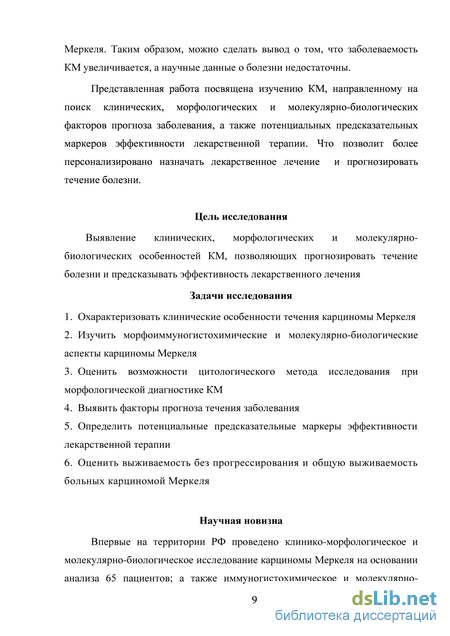 Меркеля. Таким образом, можно сделать вывод о том, что заболеваемость КМ увеличивается, а научные данные о болезни недостаточны.

Представленная работа посвящена изучению КМ, направленному на поиск клинических, морфологических и молекулярно-биологических факторов прогноза заболевания, а также потенциальных предсказательных маркеров эффективности лекарственной терапии. Что позволит более персонализировано назначать лекарственное лечение и прогнозировать течение болезни.

Цель исследования

Выявление клинических, морфологических и молекулярно-биологических особенностей КМ, позволяющих прогнозировать течение болезни и предсказывать эффективность лекарственного лечения

Задачи исследования

1. Охарактеризовать клинические особенности течения карциномы Меркеля
2. Изучить морфоиммуногистохимические и молекулярно-биологические аспекты карциномы Меркеля
3. Оценить возможности цитологического метода исследования при морфологической диагностике КМ
4. Выявить факторы прогноза течения заболевания
5. Определить потенциальные предсказательные маркеры эффективности лекарственной терапии
6. Оценить выживаемость без прогрессирования и общую выживаемость больных карциномой Меркеля

Научная новизна

Впервые на территории РФ проведено клинико-морфологическое и молекулярно-биологическое исследование карциномы Меркеля на основании анализа 65 пациентов; а также иммуногистохимическое и молекулярно-

9

dsLib.net
библиотека диссертаций